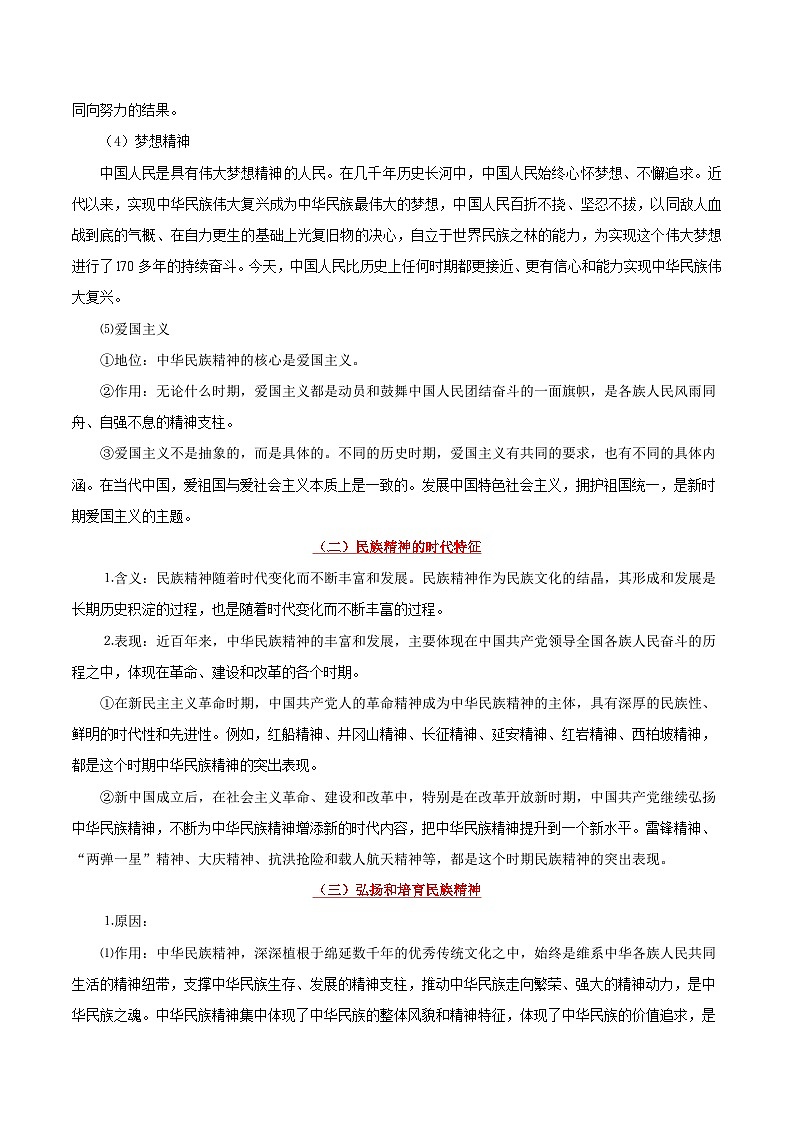 同向努力的结果。

（4）梦想精神

中国人民是具有伟大梦想精神的人民。在几千年历史长河中，中国人民始终心怀梦想、不懈追求。近代以来，实现中华民族伟大复兴成为中华民族最伟大的梦想，中国人民百折不挠、坚忍不拔，以同敌人血战到底的气概、在自力更生的基础上光复旧物的决心，自立于世界民族之林的能力，为实现这个伟大梦想进行了170多年的持续奋斗。今天，中国人民比历史上任何时期都更接近、更有信心和能力实现中华民族伟大复兴。

⑸爱国主义

①地位：中华民族精神的核心是爱国主义。

②作用：无论什么时期，爱国主义都是动员和鼓舞中国人民团结奋斗的一面旗帜，是各族人民风雨同舟、自强不息的精神支柱。

③爱国主义不是抽象的，而是具体的。不同的历史时期，爱国主义有共同的要求，也有不同的具体内涵。在当代中国，爱祖国与爱社会主义本质上是一致的。发展中国特色社会主义，拥护祖国统一，是新时期爱国主义的主题。

（二）民族精神的时代特征

1.含义：民族精神随着时代变化而不断丰富和发展。民族精神作为民族文化的结晶，其形成和发展是长期历史积淀的过程，也是随着时代变化而不断丰富的过程。

2.表现：近百年来，中华民族精神的丰富和发展，主要体现在中国共产党领导全国各族人民奋斗的历程之中，体现在革命、建设和改革的各个时期。

①在新民主主义革命时期，中国共产党人的革命精神成为中华民族精神的主体，具有深厚的民族性、鲜明的时代性和先进性。例如，红船精神、井冈山精神、长征精神、延安精神、红岩精神、西柏坡精神，都是这个时期中华民族精神的突出表现。

②新中国成立后，在社会主义革命、建设和改革中，特别是在改革开放新时期，中国共产党继续弘扬中华民族精神，不断为中华民族精神增添新的时代内容，把中华民族精神提升到一个新水平。雷锋精神、“两弹一星”精神、大庆精神、抗洪抢险和载人航天精神等，都是这个时期民族精神的突出表现。

（三）弘扬和培育民族精神

1.原因：

⑴作用：中华民族精神，深深植根于绵延数千年的优秀传统文化之中，始终是维系中华各族人民共同生活的精神纽带，支撑中华民族生存、发展的精神支柱，推动中华民族走向繁荣、强大的精神动力，是中华民族之魂。中华民族精神集中体现了中华民族的整体风貌和精神特征，体现了中华民族的价值追求，是